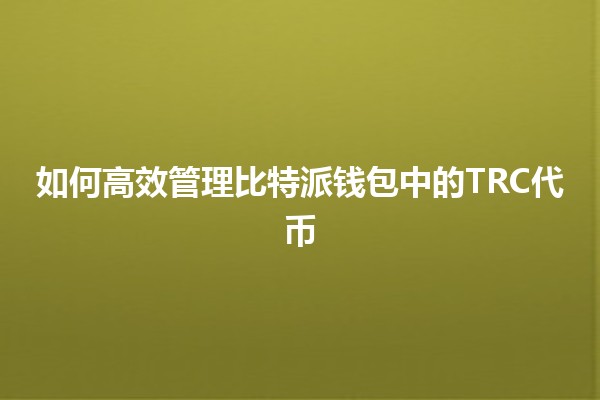 如何高效管理比特派钱包中的TRC代币